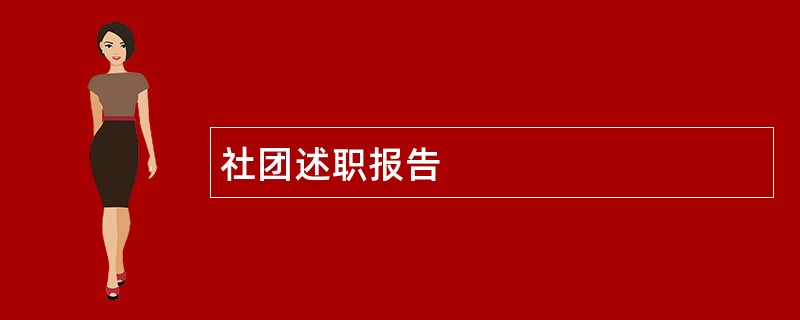 社团述职报告